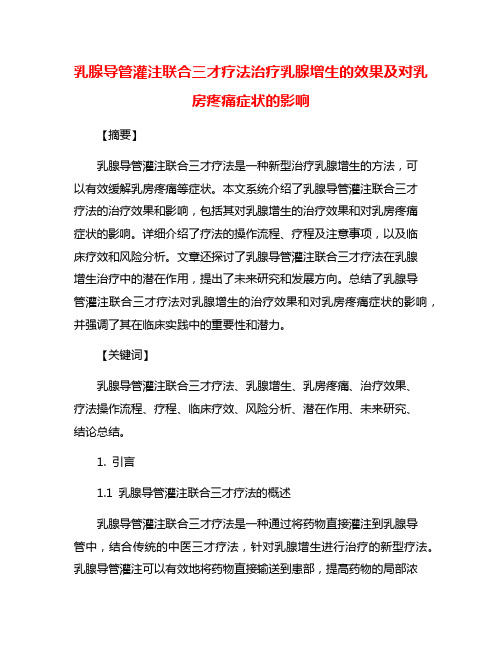 乳腺导管灌注联合三才疗法治疗乳腺增生的效果及对乳房疼痛症状的影响

【摘要】

乳腺导管灌注联合三才疗法是一种新型治疗乳腺增生的方法，可以有效缓解乳房疼痛等症状。本文系统介绍了乳腺导管灌注联合三才疗法的治疗效果和影响，包括其对乳腺增生的治疗效果和对乳房疼痛症状的影响。详细介绍了疗法的操作流程、疗程及注意事项，以及临床疗效和风险分析。文章还探讨了乳腺导管灌注联合三才疗法在乳腺增生治疗中的潜在作用，提出了未来研究和发展方向。总结了乳腺导管灌注联合三才疗法对乳腺增生的治疗效果和对乳房疼痛症状的影响，并强调了其在临床实践中的重要性和潜力。

【关键词】

乳腺导管灌注联合三才疗法、乳腺增生、乳房疼痛、治疗效果、疗法操作流程、疗程、临床疗效、风险分析、潜在作用、未来研究、结论总结。

1. 引言

1.1 乳腺导管灌注联合三才疗法的概述

乳腺导管灌注联合三才疗法是一种通过将药物直接灌注到乳腺导管中，结合传统的中医三才疗法，针对乳腺增生进行治疗的新型疗法。乳腺导管灌注可以有效地将药物直接输送到患部，提高药物的局部浓